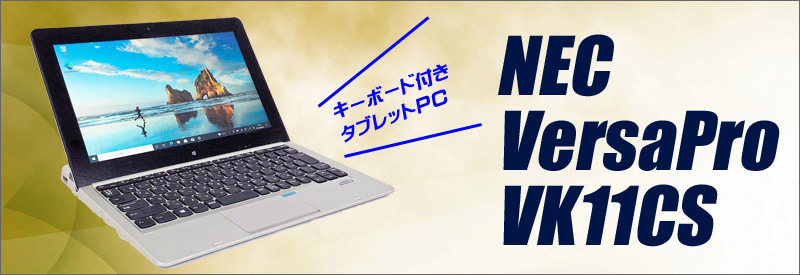 キーボード付き
タブレットPC

NEC
VersaPro
VK11CS